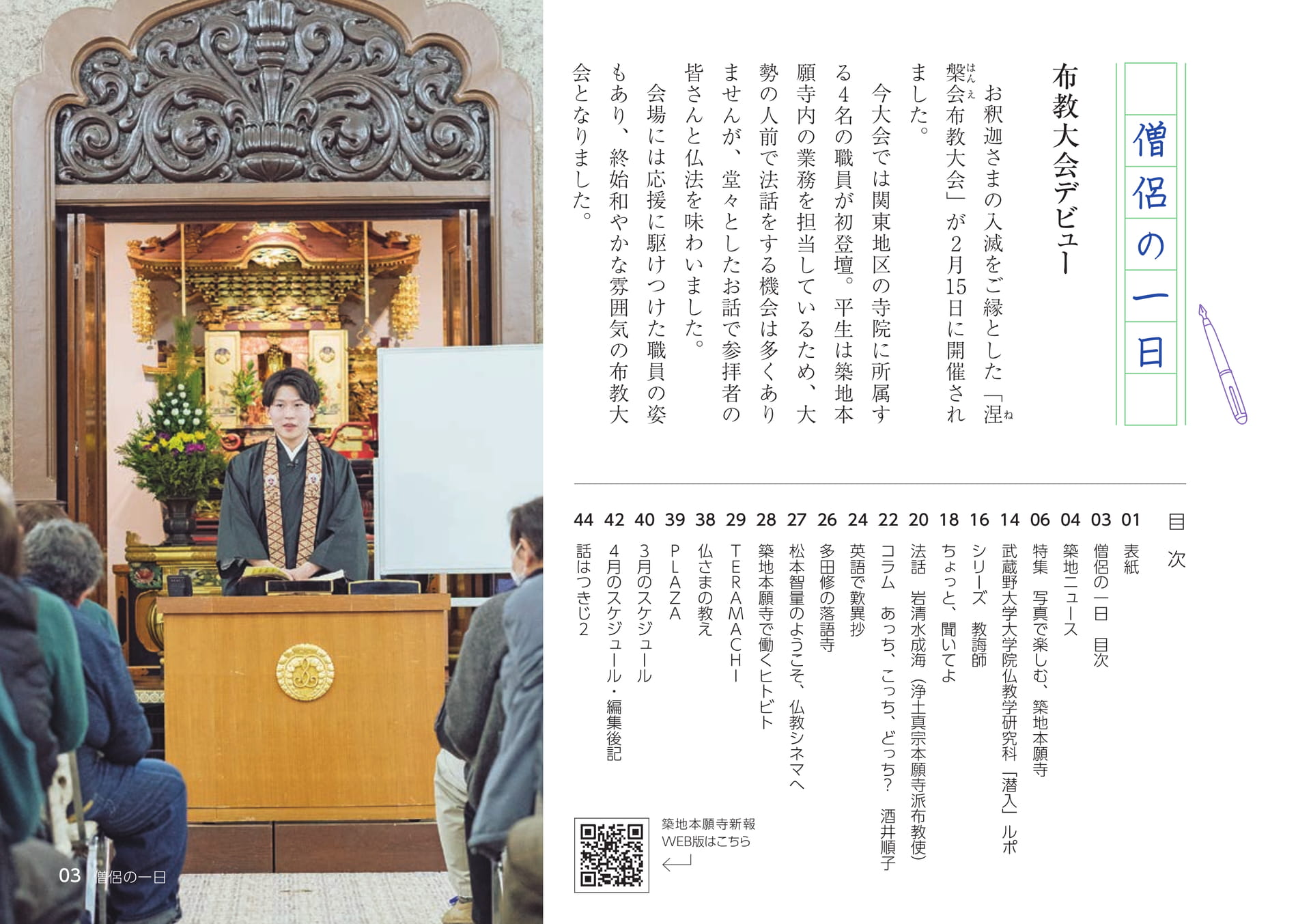 僧侶の一日

布教大会デビュー

お釈迦さまの入滅をご縁とした「涅槃会布教大会」が2月15日に開催されました。

今大会では関東地区の寺院に所属する4名の職員が初登壇。平生は築地本願寺内の業務を担当しているため、大勢の人前で法話をする機会は多くありませんが、堂々としたお話で参拝者の皆さんと仏法を味わいました。

会場には応援に駆けつけた職員の姿もあり、終始和やかな雰囲気の布教大会となりました。

目次

01 表紙
03 僧侶の一日 目次
04 築地ニュース
06 特集 写真で楽しむ、築地本願寺
14 武蔵野大学大学院仏教学研究科「潜入」ルポ
16 シリーズ 教誨師
18 ちょっと、聞いてよ
20 法話 岩清水成海(浄土真宗本願寺派布教使)
22 コラム あっち、こっち、どっち? 酒井順子
24 英語で歎異抄
26 多田修の落語寺
27 松本智量のようこそ、仏教シネマへ
28 築地本願寺で働くヒトビト
29 TERAMACHI
38 仏さまの教え
39 PLAZA
40 3月のスケジュール
42 4月のスケジュール・編集後記
44 話はつきじ2

築地本願寺新報
WEB版はこちら

03 僧侶の一日